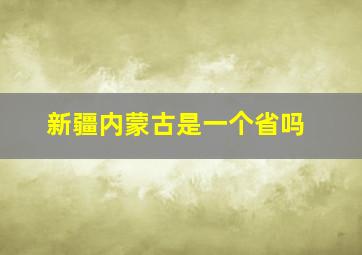 新疆内蒙古是一个省吗